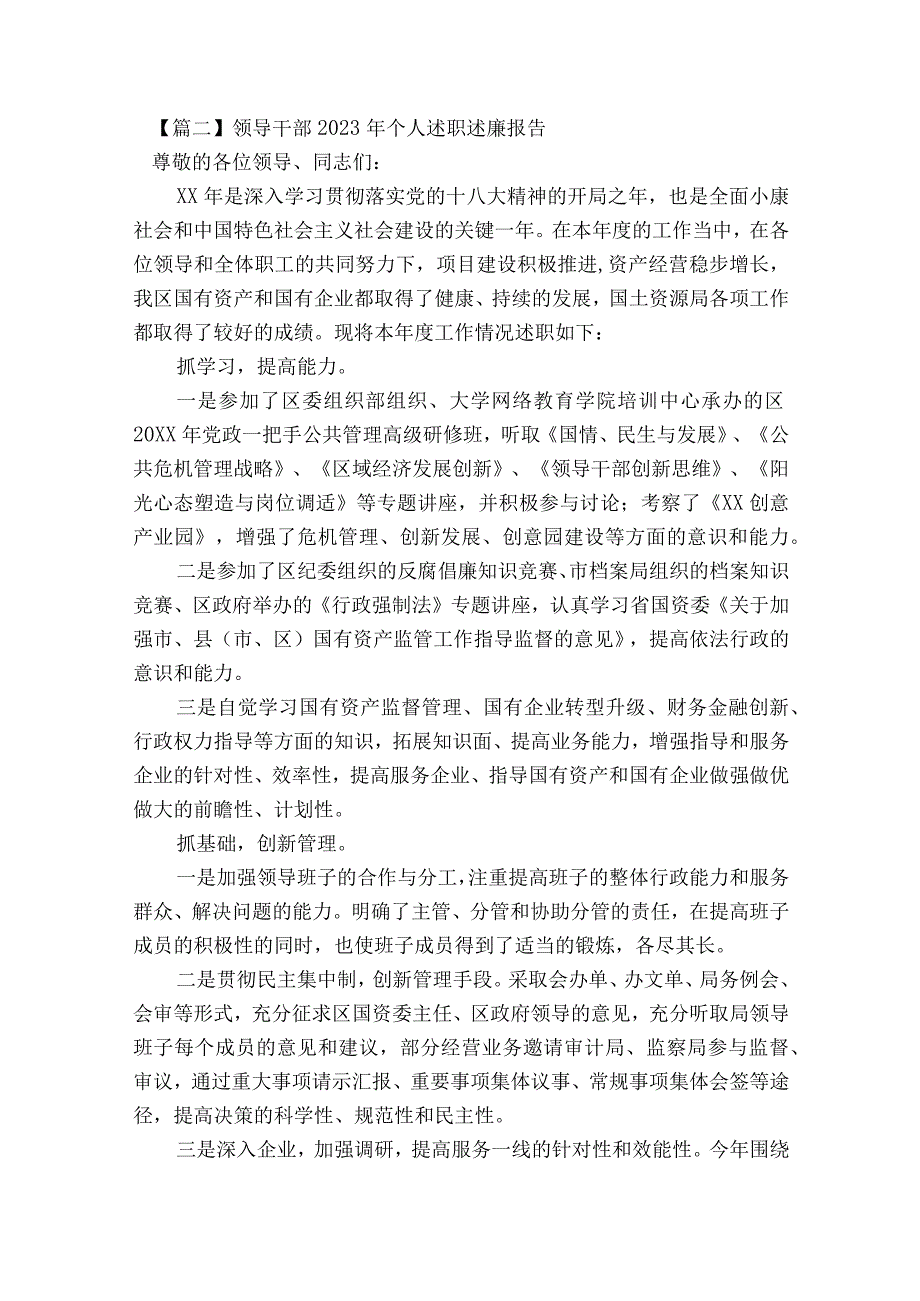 【篇二】领导干部2023年个人述职述廉报告

尊敬的各位领导、同志们：

XX年是深入学习贯彻落实党的十八大精神的开局之年，也是全面小康社会和中国特色社会主义社会建设的关键一年。在本年度的工作当中，在各位领导和全体职工的共同努力下，项目建设积极推进,资产经营稳步增长，我区国有资产和国有企业都取得了健康、持续的发展，国土资源局各项工作都取得了较好的成绩。现将本年度工作情况述职如下：

抓学习，提高能力。

一是参加了区委组织部组织、大学网络教育学院培训中心承办的区20XX年党政一把手公共管理高级研修班，听取《国情、民生与发展》、《公共危机管理战略》、《区域经济发展创新》、《领导干部创新思维》、《阳光心态塑造与岗位调适》等专题讲座，并积极参与讨论；考察了《XX创意产业园》，增强了危机管理、创新发展、创意园建设等方面的意识和能力。

二是参加了区纪委组织的反腐倡廉知识竞赛、市档案局组织的档案知识竞赛、区政府举办的《行政强制法》专题讲座，认真学习省国资委《关于加强市、县（市、区）国有资产监管工作指导监督的意见》，提高依法行政的意识和能力。

三是自觉学习国有资产监督管理、国有企业转型升级、财务金融创新、行政权力指导等方面的知识，拓展知识面、提高业务能力，增强指导和服务企业的针对性、效率性，提高服务企业、指导国有资产和国有企业做强做优做大的前瞻性、计划性。

抓基础，创新管理。

一是加强领导班子的合作与分工，注重提高班子的整体行政能力和服务群众、解决问题的能力。明确了主管、分管和协助分管的责任，在提高班子成员的积极性的同时，也使班子成员得到了适当的锻炼，各尽其长。

二是贯彻民主集中制，创新管理手段。采取会办单、办文单、局务例会、会审等形式，充分征求区国资委主任、区政府领导的意见，充分听取局领导班子每个成员的意见和建议，部分经营业务邀请审计局、监察局参与监督、审议，通过重大事项请示汇报、重要事项集体议事、常规事项集体会签等途径，提高决策的科学性、规范性和民主性。

三是深入企业，加强调研，提高服务一线的针对性和效能性。今年围绕